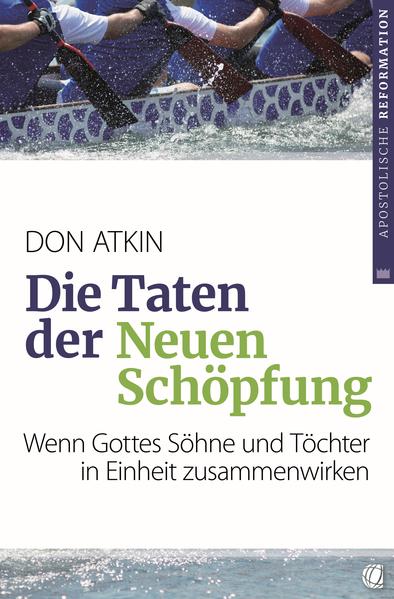 APOSTOLISCHE REFORMATION

DON ATKIN

Die Taten der Neuen Schöpfung

Wenn Gottes Söhne und Töchter in Einheit zusammenwirken